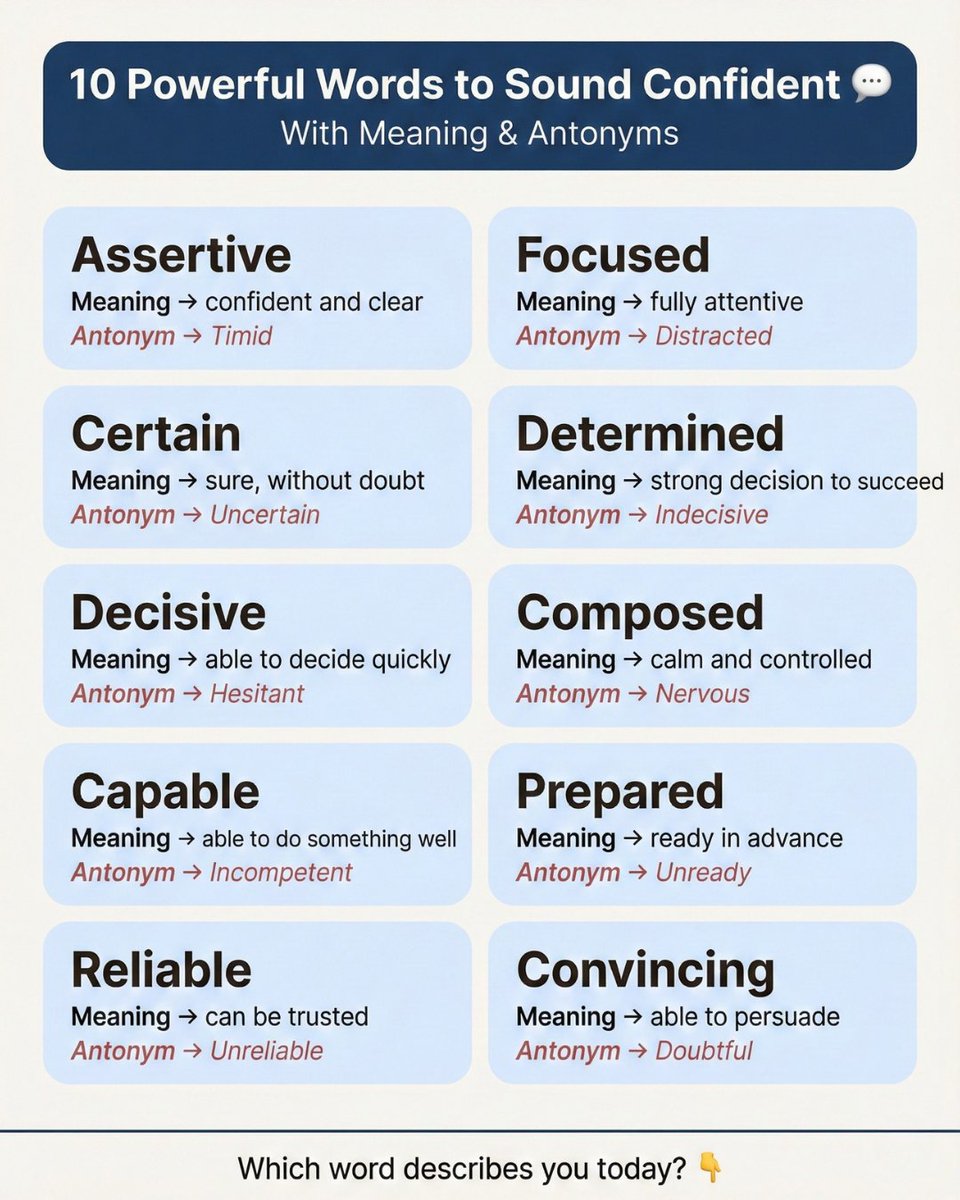 10 Powerful Words to Sound Confident 💬
With Meaning & Antonyms

Assertive
Meaning → confident and clear
Antonym → Timid

Certain
Meaning → sure, without doubt
Antonym → Uncertain

Decisive
Meaning → able to decide quickly
Antonym → Hesitant

Capable
Meaning → able to do something well
Antonym → Incompetent

Reliable
Meaning → can be trusted
Antonym → Unreliable

Focused
Meaning → fully attentive
Antonym → Distracted

Determined
Meaning → strong decision to succeed
Antonym → Indecisive

Composed
Meaning → calm and controlled
Antonym → Nervous

Prepared
Meaning → ready in advance
Antonym → Unready

Convincing
Meaning → able to persuade
Antonym → Doubtful

Which word describes you today? 👇